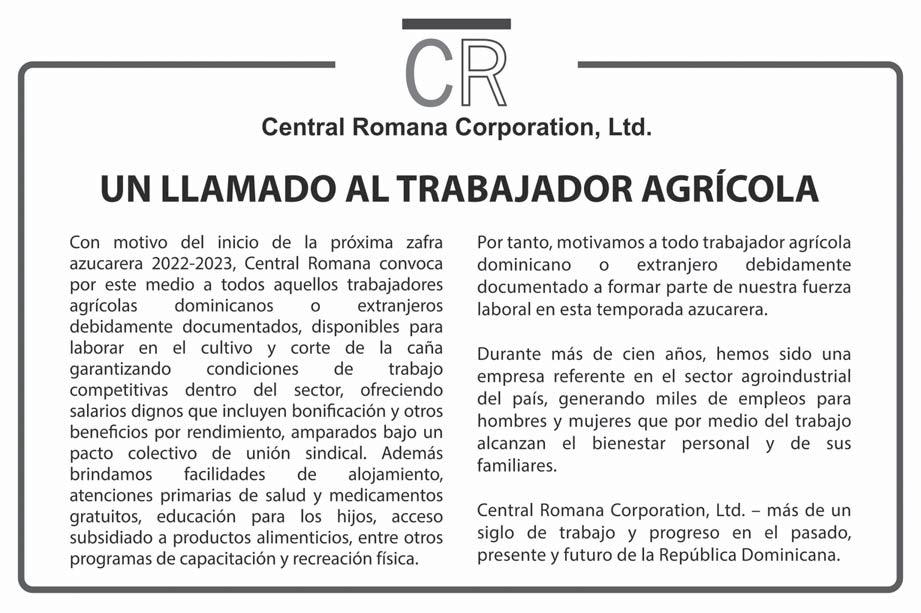 CR

Central Romana Corporation, Ltd.

UN LLAMADO AL TRABAJADOR AGRÍCOLA

Con motivo del inicio de la próxima zafra azucarera 2022-2023, Central Romana convoca por este medio a todos aquellos trabajadores agrícolas dominicanos o extranjeros debidamente documentados, disponibles para laborar en el cultivo y corte de la caña garantizando condiciones de trabajo competitivas dentro del sector, ofreciendo salarios dignos que incluyen bonificación y otros beneficios por rendimiento, amparados bajo un pacto colectivo de unión sindical. Además brindamos facilidades de alojamiento, atenciones primarias de salud y medicamentos gratuitos, educación para los hijos, acceso subsidiado a productos alimenticios, entre otros programas de capacitación y recreación física.

Por tanto, motivamos a todo trabajador agrícola dominicano o extranjero debidamente documentado a formar parte de nuestra fuerza laboral en esta temporada azucarera.

Durante más de cien años, hemos sido una empresa referente en el sector agroindustrial del país, generando miles de empleos para hombres y mujeres que por medio del trabajo alcanzan el bienestar personal y de sus familiares.

Central Romana Corporation, Ltd. – más de un siglo de trabajo y progreso en el pasado, presente y futuro de la República Dominicana.